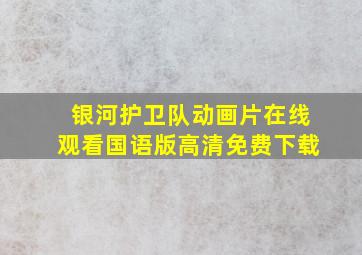 银河护卫队动画片在线观看国语版高清免费下载